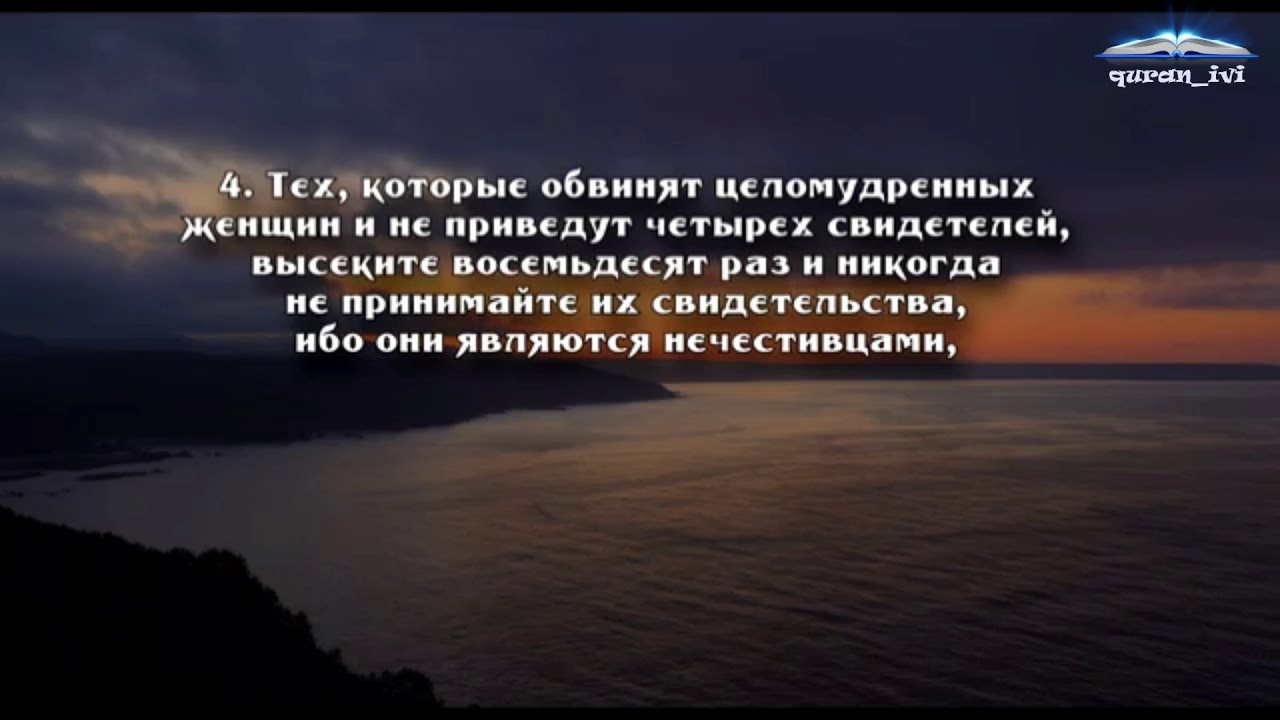 quran_ivi

4. Тех, которые обвинят целомудренных женщин и не приведут четырех свидетелей, высеките восемьдесят раз и никогда не принимайте их свидетельства, ибо они являются нечестивцами,